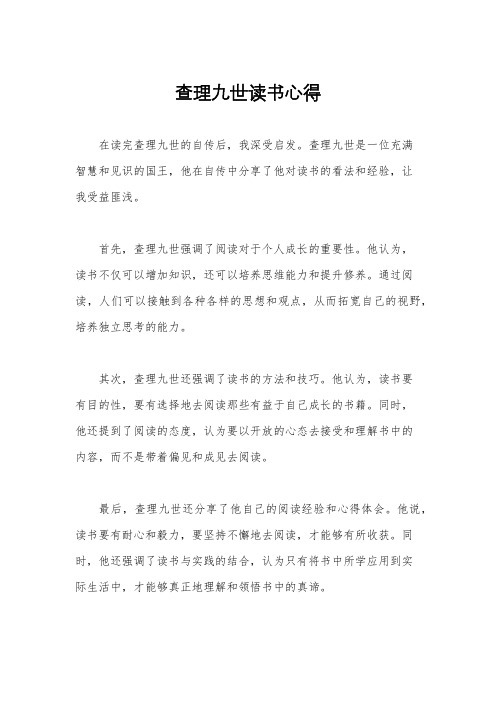 查理九世读书心得

在读完查理九世的自传后，我深受启发。查理九世是一位充满智慧和见识的国王，他在自传中分享了他对读书的看法和经验，让我受益匪浅。

首先，查理九世强调了阅读对于个人成长的重要性。他认为，读书不仅可以增加知识，还可以培养思维能力和提升修养。通过阅读，人们可以接触到各种各样的思想和观点，从而拓宽自己的视野，培养独立思考的能力。

其次，查理九世还强调了读书的方法和技巧。他认为，读书要有目的性，要有选择地去阅读那些有益于自己成长的书籍。同时，他还提到了阅读的态度，认为要以开放的心态去接受和理解书中的内容，而不是带着偏见和成见去阅读。

最后，查理九世还分享了他自己的阅读经验和心得体会。他说，读书要有耐心和毅力，要坚持不懈地去阅读，才能够有所收获。同时，他还强调了读书与实践的结合，认为只有将书中所学应用到实际生活中，才能够真正地理解和领悟书中的真谛。